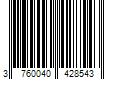 3 760040 428543